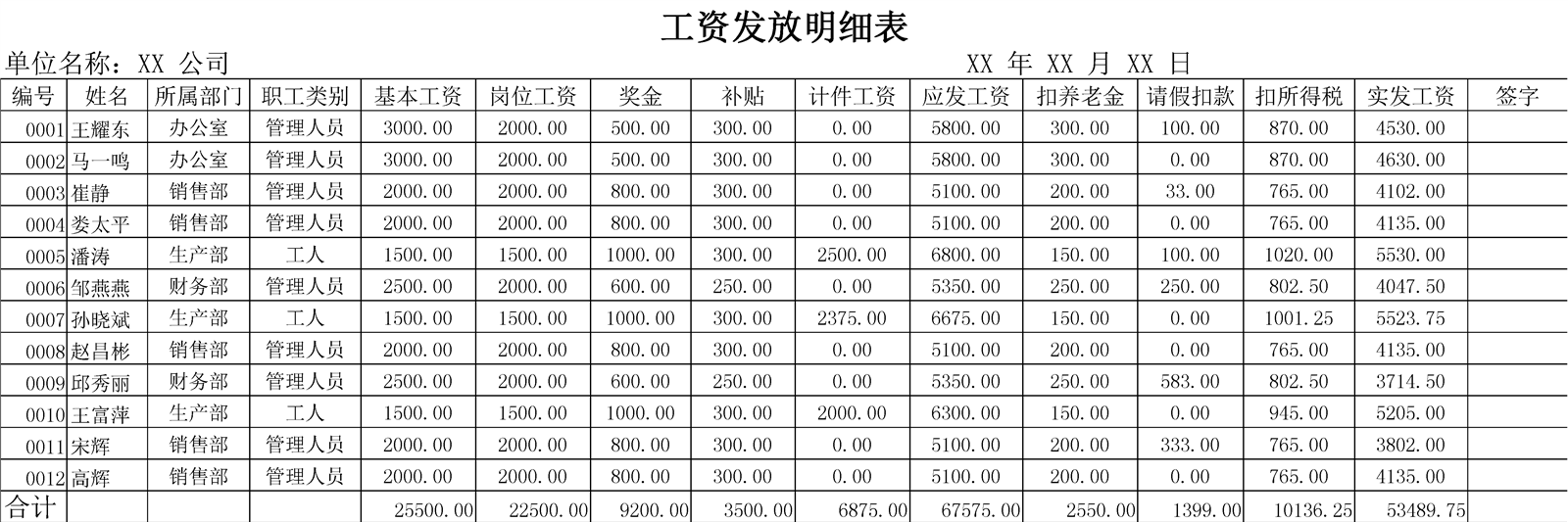 工资发放明细表

单位名称：XX 公司 XX 年 XX 月 XX 日

| 编号 | 姓名 | 所属部门 | 职工类别 | 基本工资 | 岗位工资 | 奖金 | 补贴 | 计件工资 | 应发工资 | 扣养老金 | 请假扣款 | 扣所得税 | 实发工资 | 签字 |
|---|---|---|---|---|---|---|---|---|---|---|---|---|---|---|
| 0001 | 王耀东 | 办公室 | 管理人员 | 3000.00 | 2000.00 | 500.00 | 300.00 | 0.00 | 5800.00 | 300.00 | 100.00 | 870.00 | 4530.00 | |
| 0002 | 马一鸣 | 办公室 | 管理人员 | 3000.00 | 2000.00 | 500.00 | 300.00 | 0.00 | 5800.00 | 300.00 | 0.00 | 870.00 | 4630.00 | |
| 0003 | 崔静 | 销售部 | 管理人员 | 2000.00 | 2000.00 | 800.00 | 300.00 | 0.00 | 5100.00 | 200.00 | 33.00 | 765.00 | 4102.00 | |
| 0004 | 娄太平 | 销售部 | 管理人员 | 2000.00 | 2000.00 | 800.00 | 300.00 | 0.00 | 5100.00 | 200.00 | 0.00 | 765.00 | 4135.00 | |
| 0005 | 潘涛 | 生产部 | 工人 | 1500.00 | 1500.00 | 1000.00 | 300.00 | 2500.00 | 6800.00 | 150.00 | 100.00 | 1020.00 | 5530.00 | |
| 0006 | 邹燕燕 | 财务部 | 管理人员 | 2500.00 | 2000.00 | 600.00 | 250.00 | 0.00 | 5350.00 | 250.00 | 250.00 | 802.50 | 4047.50 | |
| 0007 | 孙晓斌 | 生产部 | 工人 | 1500.00 | 1500.00 | 1000.00 | 300.00 | 2375.00 | 6675.00 | 150.00 | 0.00 | 1001.25 | 5523.75 | |
| 0008 | 赵昌彬 | 销售部 | 管理人员 | 2000.00 | 2000.00 | 800.00 | 300.00 | 0.00 | 5100.00 | 200.00 | 0.00 | 765.00 | 4135.00 | |
| 0009 | 邱秀丽 | 财务部 | 管理人员 | 2500.00 | 2000.00 | 600.00 | 250.00 | 0.00 | 5350.00 | 250.00 | 583.00 | 802.50 | 3714.50 | |
| 0010 | 王富萍 | 生产部 | 工人 | 1500.00 | 1500.00 | 1000.00 | 300.00 | 2000.00 | 6300.00 | 150.00 | 0.00 | 945.00 | 5205.00 | |
| 0011 | 宋辉 | 销售部 | 管理人员 | 2000.00 | 2000.00 | 800.00 | 300.00 | 0.00 | 5100.00 | 200.00 | 333.00 | 765.00 | 3802.00 | |
| 0012 | 高辉 | 销售部 | 管理人员 | 2000.00 | 2000.00 | 800.00 | 300.00 | 0.00 | 5100.00 | 200.00 | 0.00 | 765.00 | 4135.00 | |
| 合计 | | | | 25500.00 | 22500.00 | 9200.00 | 3500.00 | 6875.00 | 67575.00 | 2550.00 | 1399.00 | 10136.25 | 53489.75 | |